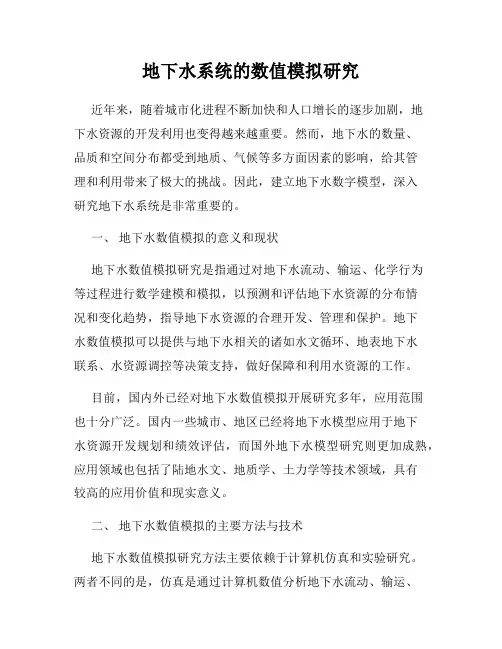 地下水系统的数值模拟研究

近年来，随着城市化进程不断加快和人口增长的逐步加剧，地下水资源的开发利用也变得越来越重要。然而，地下水的数量、品质和空间分布都受到地质、气候等多方面因素的影响，给其管理和利用带来了极大的挑战。因此，建立地下水数字模型，深入研究地下水系统是非常重要的。

一、 地下水数值模拟的意义和现状

地下水数值模拟研究是指通过对地下水流动、输运、化学行为等过程进行数学建模和模拟，以预测和评估地下水资源的分布情况和变化趋势，指导地下水资源的合理开发、管理和保护。地下水数值模拟可以提供与地下水相关的诸如水文循环、地表地下水联系、水资源调控等决策支持，做好保障和利用水资源的工作。

目前，国内外已经对地下水数值模拟开展研究多年，应用范围也十分广泛。国内一些城市、地区已经将地下水模型应用于地下水资源开发规划和绩效评估，而国外地下水模型研究则更加成熟，应用领域也包括了陆地水文、地质学、土力学等技术领域，具有较高的应用价值和现实意义。

二、 地下水数值模拟的主要方法与技术

地下水数值模拟研究方法主要依赖于计算机仿真和实验研究。两者不同的是，仿真是通过计算机数值分析地下水流动、输运、